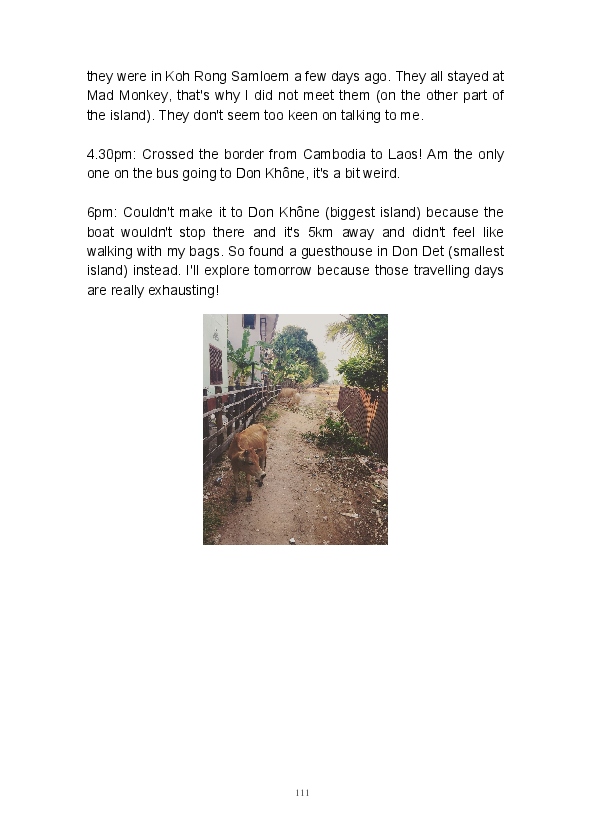 they were in Koh Rong Samloem a few days ago. They all stayed at Mad Monkey, that's why I did not meet them (on the other part of the island). They don't seem too keen on talking to me.

4.30pm: Crossed the border from Cambodia to Laos! Am the only one on the bus going to Don Khône, it's a bit weird.

6pm: Couldn't make it to Don Khône (biggest island) because the boat wouldn't stop there and it's 5km away and didn't feel like walking with my bags. So found a guesthouse in Don Det (smallest island) instead. I'll explore tomorrow because those travelling days are really exhausting!

111